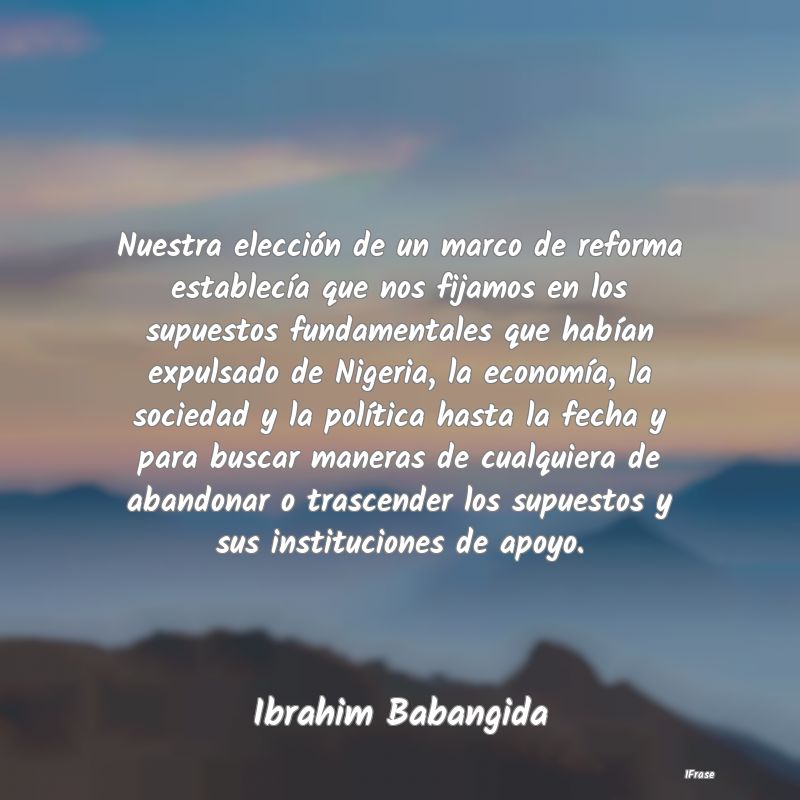 Nuestra elección de un marco de reforma establecía que nos fijamos en los supuestos fundamentales que habían expulsado de Nigeria, la economía, la sociedad y la política hasta la fecha y para buscar maneras de cualquiera de abandonar o trascender los supuestos y sus instituciones de apoyo.

Ibrahim Babangida

IFrase